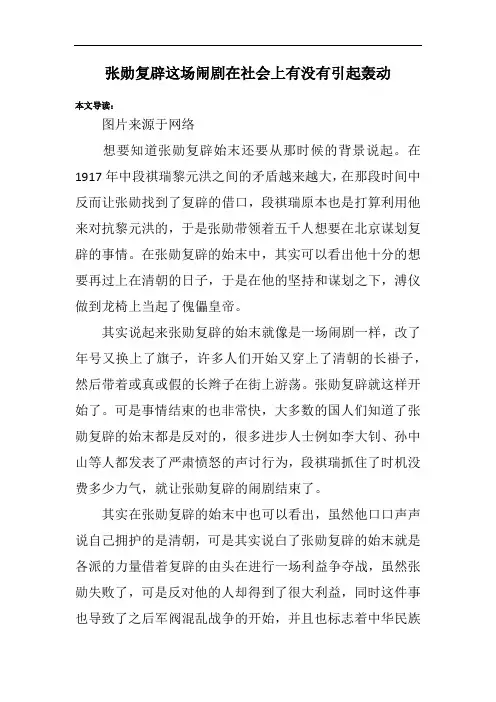 张勋复辟这场闹剧在社会上有没有引起轰动

本文导读：

图片来源于网络

想要知道张勋复辟始末还要从那时候的背景说起。在1917年中段祺瑞黎元洪之间的矛盾越来越大，在那段时间中反而让张勋找到了复辟的借口，段祺瑞原本也是打算利用他来对抗黎元洪的，于是张勋带领着五千人想要在北京谋划复辟的事情。在张勋复辟的始末中，其实可以看出他十分的想要再过上在清朝的日子，于是在他的坚持和谋划之下，溥仪做到龙椅上当起了傀儡皇帝。

其实说起来张勋复辟的始末就像是一场闹剧一样，改了年号又换上了旗子，许多人们开始又穿上了清朝的长褂子，然后带着或真或假的长辫子在街上游荡。张勋复辟就这样开始了。可是事情结束的也非常快，大多数的国人们知道了张勋复辟的始末都是反对的，很多进步人士例如李大钊、孙中山等人都发表了严肃愤怒的声讨行为，段祺瑞抓住了时机没费多少力气，就让张勋复辟的闹剧结束了。

其实在张勋复辟的始末中也可以看出，虽然他口口声声说自己拥护的是清朝，可是其实说白了张勋复辟的始末就是各派的力量借着复辟的由头在进行一场利益争夺战，虽然张勋失败了，可是反对他的人却得到了很大利益，同时这件事也导致了之后军阀混乱战争的开始，并且也标志着中华民族